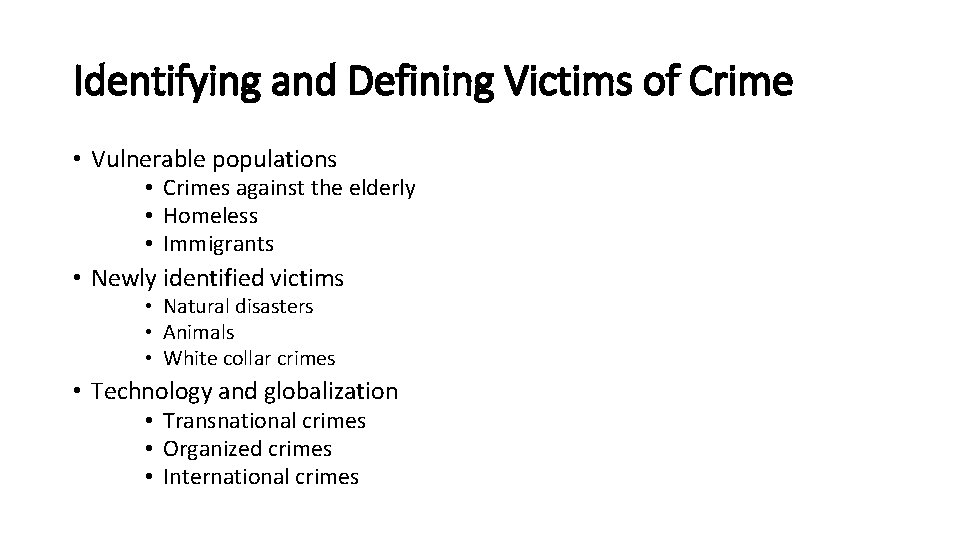 Identifying and Defining Victims of Crime

• Vulnerable populations
  • Crimes against the elderly
  • Homeless
  • Immigrants
• Newly identified victims
  • Natural disasters
  • Animals
  • White collar crimes
• Technology and globalization
  • Transnational crimes
  • Organized crimes
  • International crimes